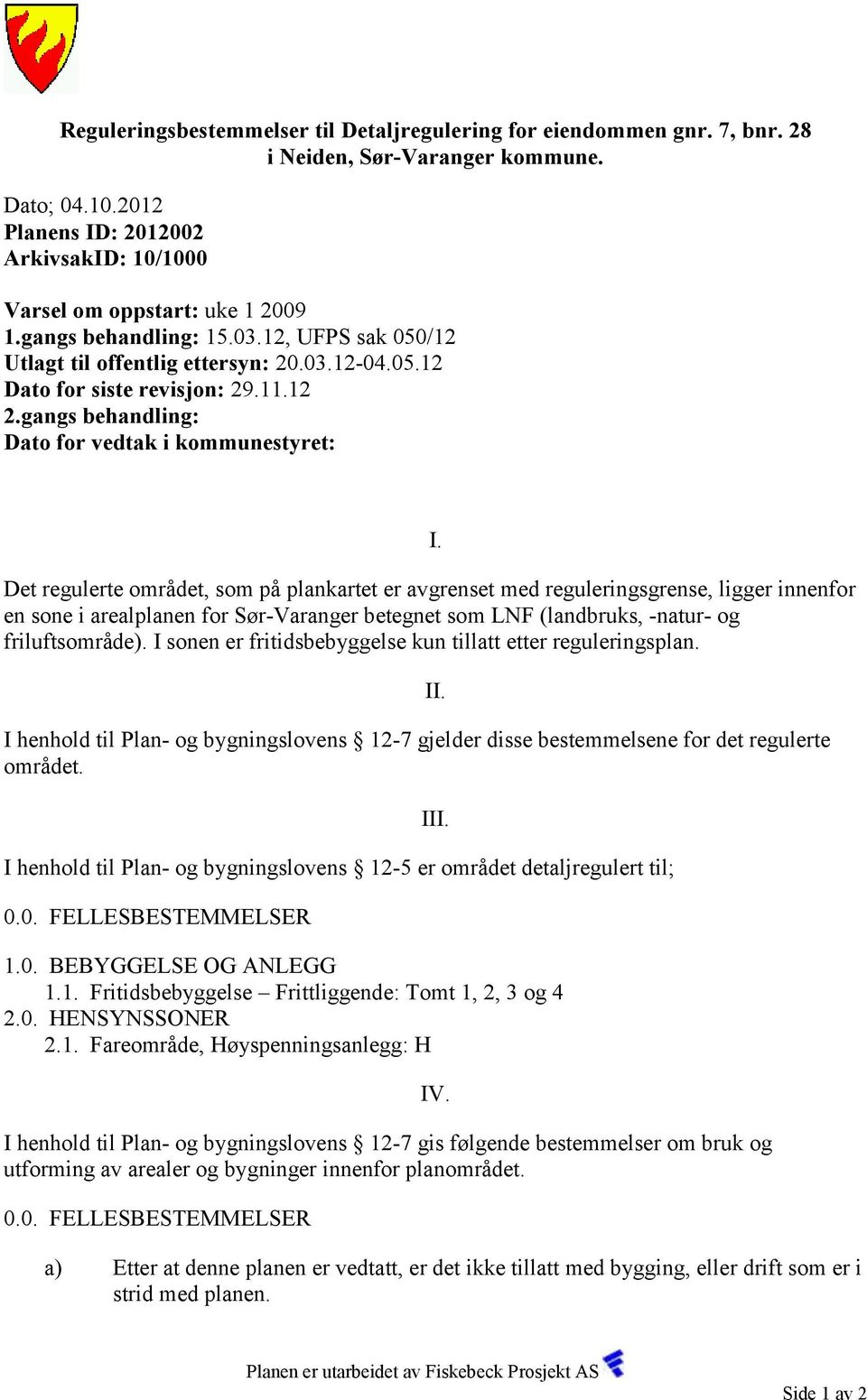 Reguleringsbestemmelser til Detaljregulering for eiendommen gnr. 7, bnr. 28 i Neiden, Sør-Varanger kommune.

Dato; 04.10.2012
Planens ID: 2012002
ArkivsakID: 10/1000

Varsel om oppstart: uke 1 2009
1.gangs behandling: 15.03.12, UFPS sak 050/12
Utlagt til offentlig ettersyn: 20.03.12-04.05.12
Dato for siste revisjon: 29.11.12
2.gangs behandling:
Dato for vedtak i kommunestyret:

I.

Det regulerte området, som på plankartet er avgrenset med reguleringsgrense, ligger innenfor en sone i arealplanen for Sør-Varanger betegnet som LNF (landbruks, -natur- og friluftsområde). I sonen er fritidsbebyggelse kun tillatt etter reguleringsplan.

II.

I henhold til Plan- og bygningslovens § 12-7 gjelder disse bestemmelsene for det regulerte området.

III.

I henhold til Plan- og bygningslovens § 12-5 er området detaljregulert til;

0.0. FELLESBESTEMMELSER

1.0. BEBYGGELSE OG ANLEGG
1.1. Fritidsbebyggelse – Frittliggende: Tomt 1, 2, 3 og 4
2.0. HENSYNSSONER
2.1. Fareområde, Høyspenningsanlegg: H

IV.

I henhold til Plan- og bygningslovens § 12-7 gis følgende bestemmelser om bruk og utforming av arealer og bygninger innenfor planområdet.

0.0. FELLESBESTEMMELSER

a) Etter at denne planen er vedtatt, er det ikke tillatt med bygging, eller drift som er i strid med planen.

Planen er utarbeidet av Fiskebeck Prosjekt AS

Side 1 av 2